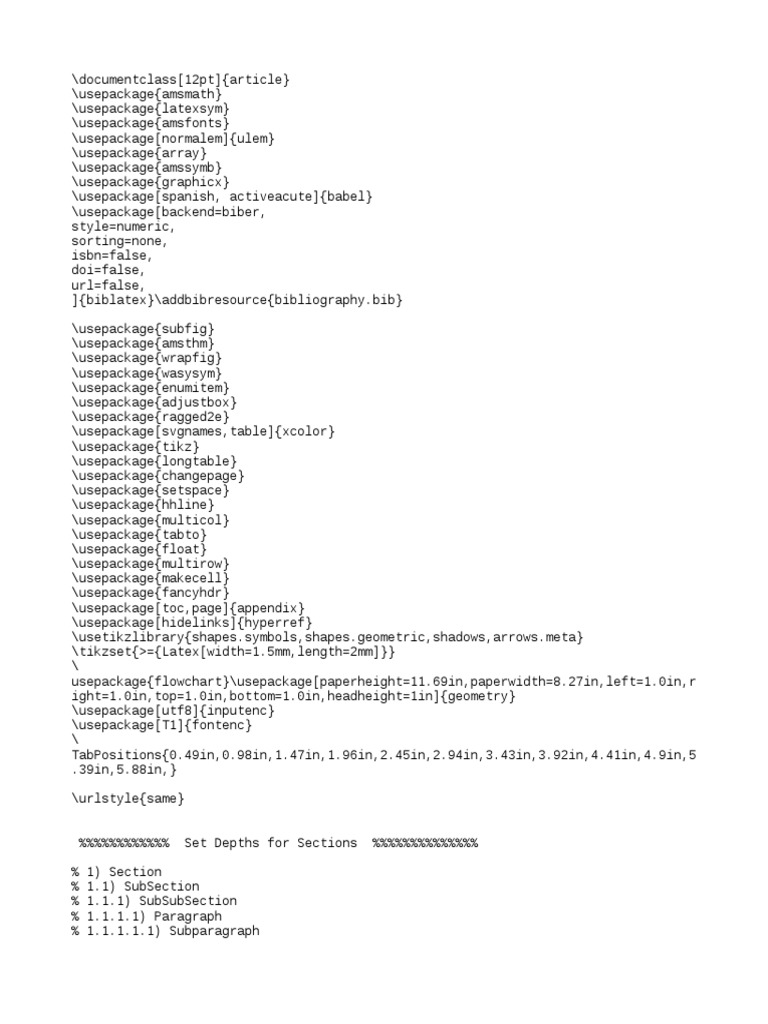 \documentclass[12pt]{article}
\usepackage{amsmath}
\usepackage{latexsym}
\usepackage{amsfonts}
\usepackage[normalem]{ulem}
\usepackage{array}
\usepackage{amssymb}
\usepackage{graphicx}
\usepackage[spanish, activeacute]{babel}
\usepackage[backend=biber,
style=numeric,
sorting=none,
isbn=false,
doi=false,
url=false,
]{biblatex}\addbibresource{bibliography.bib}

\usepackage{subfig}
\usepackage{amsthm}
\usepackage{wrapfig}
\usepackage{wasysym}
\usepackage{enumitem}
\usepackage{adjustbox}
\usepackage{ragged2e}
\usepackage[svgnames,table]{xcolor}
\usepackage{tikz}
\usepackage{longtable}
\usepackage{changepage}
\usepackage{setspace}
\usepackage{hhline}
\usepackage{multicol}
\usepackage{tabto}
\usepackage{float}
\usepackage{multirow}
\usepackage{makecell}
\usepackage{fancyhdr}
\usepackage[toc,page]{appendix}
\usepackage[hidelinks]{hyperref}
\usetikzlibrary{shapes.symbols,shapes.geometric,shadows,arrows.meta}
\tikzset{>={Latex[width=1.5mm,length=2mm]}}
\
usepackage{flowchart}\usepackage[paperheight=11.69in,paperwidth=8.27in,left=1.0in,right=1.0in,top=1.0in,bottom=1.0in,headheight=1in]{geometry}
\usepackage[utf8]{inputenc}
\usepackage[T1]{fontenc}
\
TabPositions{0.49in,0.98in,1.47in,1.96in,2.45in,2.94in,3.43in,3.92in,4.41in,4.9in,5.39in,5.88in,}

\urlstyle{same}

%%%%%%%%%%%% Set Depths for Sections %%%%%%%%%%%%%%

% 1) Section
% 1.1) SubSection
% 1.1.1) SubSubSection
% 1.1.1.1) Paragraph
% 1.1.1.1.1) Subparagraph